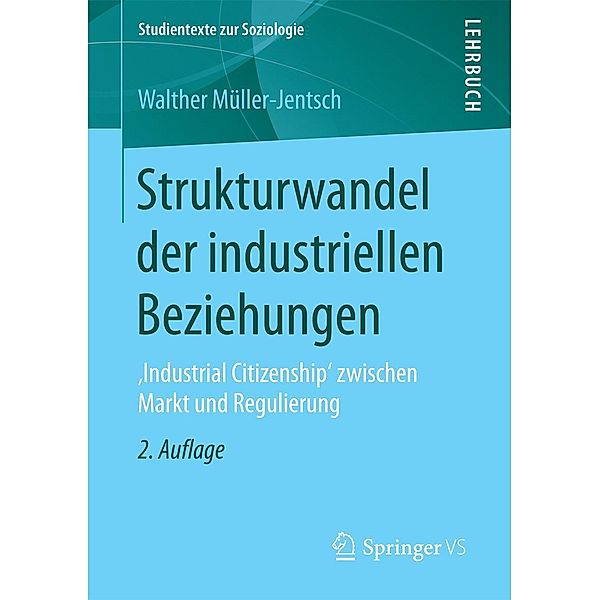 Studientexte zur Soziologie

LEHRBUCH

Walther Müller-Jentsch

Strukturwandel der industriellen Beziehungen

‚Industrial Citizenship‘ zwischen Markt und Regulierung

2. Auflage

Springer VS